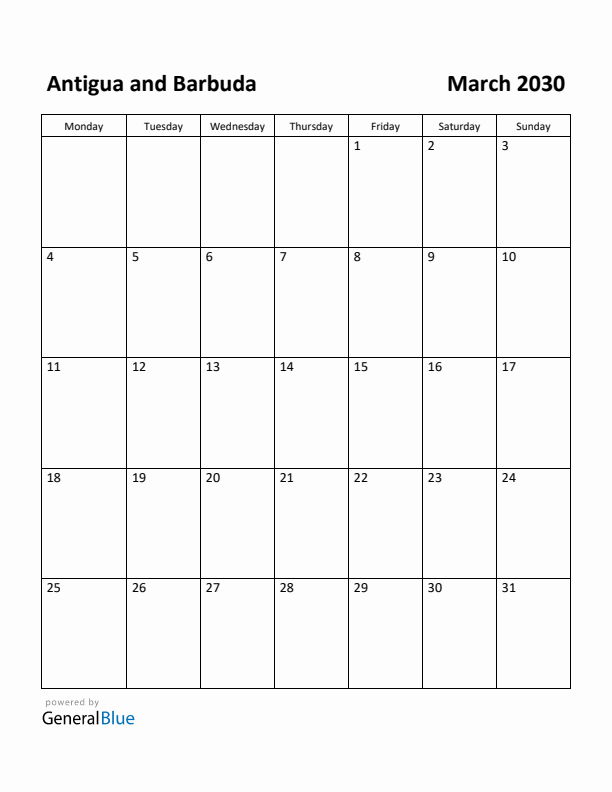 Antigua and Barbuda

March 2030

| Monday | Tuesday | Wednesday | Thursday | Friday | Saturday | Sunday |
|---|---|---|---|---|---|---|
| | | | | 1 | 2 | 3 |
| 4 | 5 | 6 | 7 | 8 | 9 | 10 |
| 11 | 12 | 13 | 14 | 15 | 16 | 17 |
| 18 | 19 | 20 | 21 | 22 | 23 | 24 |
| 25 | 26 | 27 | 28 | 29 | 30 | 31 |

powered by
GeneralBlue